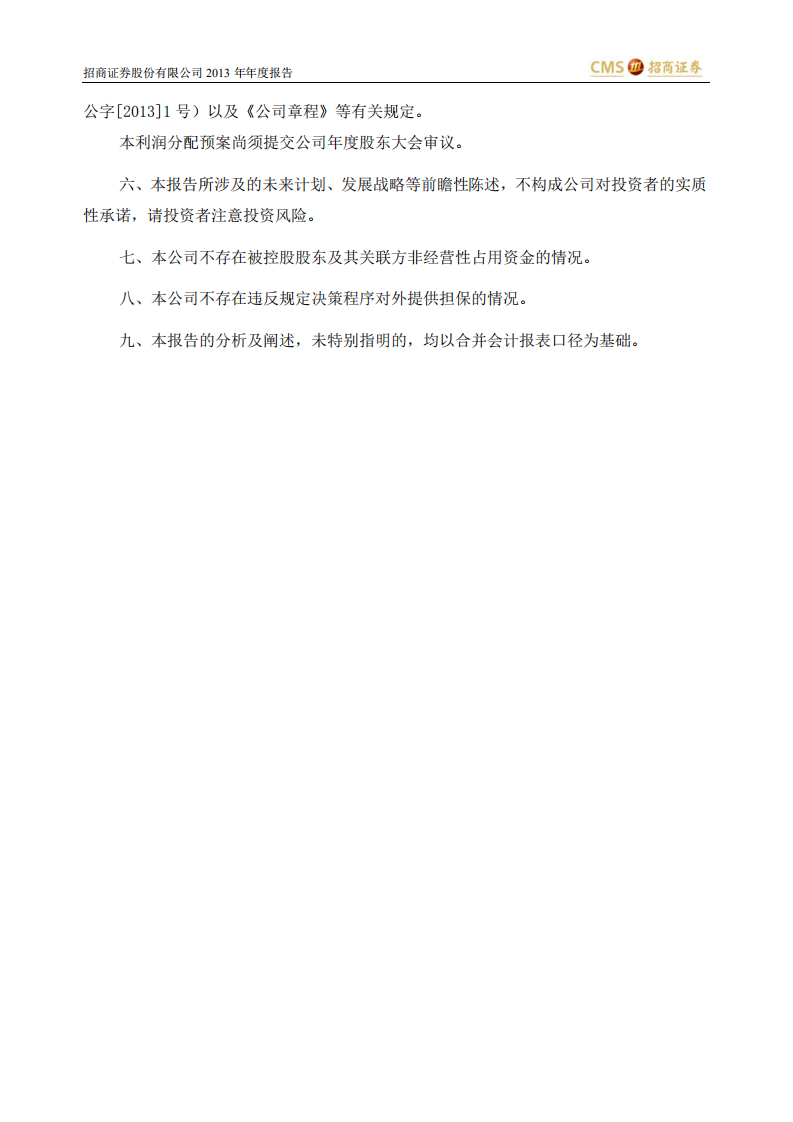 招商证券股份有限公司 2013 年年度报告

CMS 招商证券

公字[2013]1 号）以及《公司章程》等有关规定。

本利润分配预案尚须提交公司年度股东大会审议。

六、本报告所涉及的未来计划、发展战略等前瞻性陈述，不构成公司对投资者的实质性承诺，请投资者注意投资风险。

七、本公司不存在被控股股东及其关联方非经营性占用资金的情况。

八、本公司不存在违反规定决策程序对外提供担保的情况。

九、本报告的分析及阐述，未特别指明的，均以合并会计报表口径为基础。